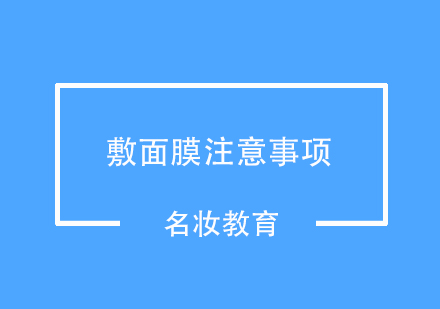 敷面膜注意事项

名妆教育